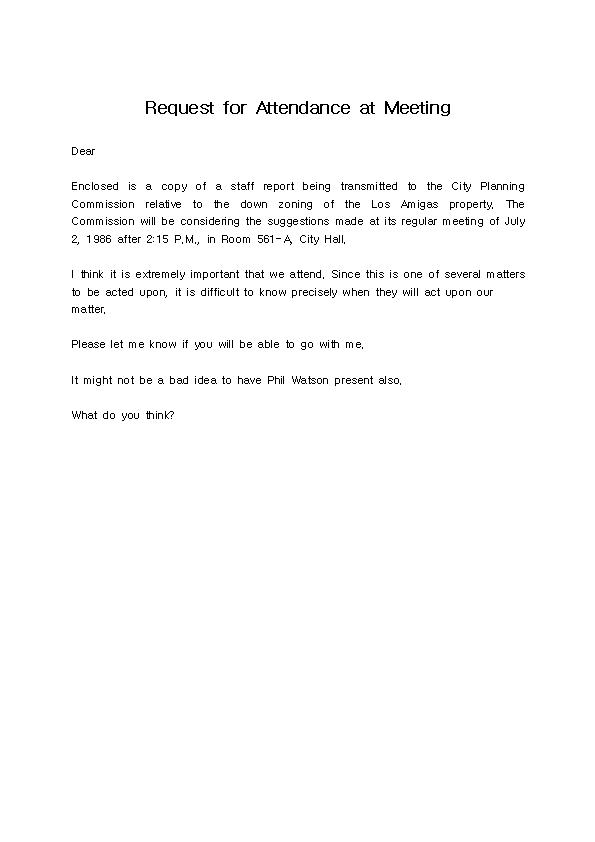 Request for Attendance at Meeting

Dear

Enclosed is a copy of a staff report being transmitted to the City Planning Commission relative to the down zoning of the Los Amigas property. The Commission will be considering the suggestions made at its regular meeting of July 2, 1986 after 2:15 P.M., in Room 561-A, City Hall.

I think it is extremely important that we attend. Since this is one of several matters to be acted upon, it is difficult to know precisely when they will act upon our matter.

Please let me know if you will be able to go with me.

It might not be a bad idea to have Phil Watson present also.

What do you think?